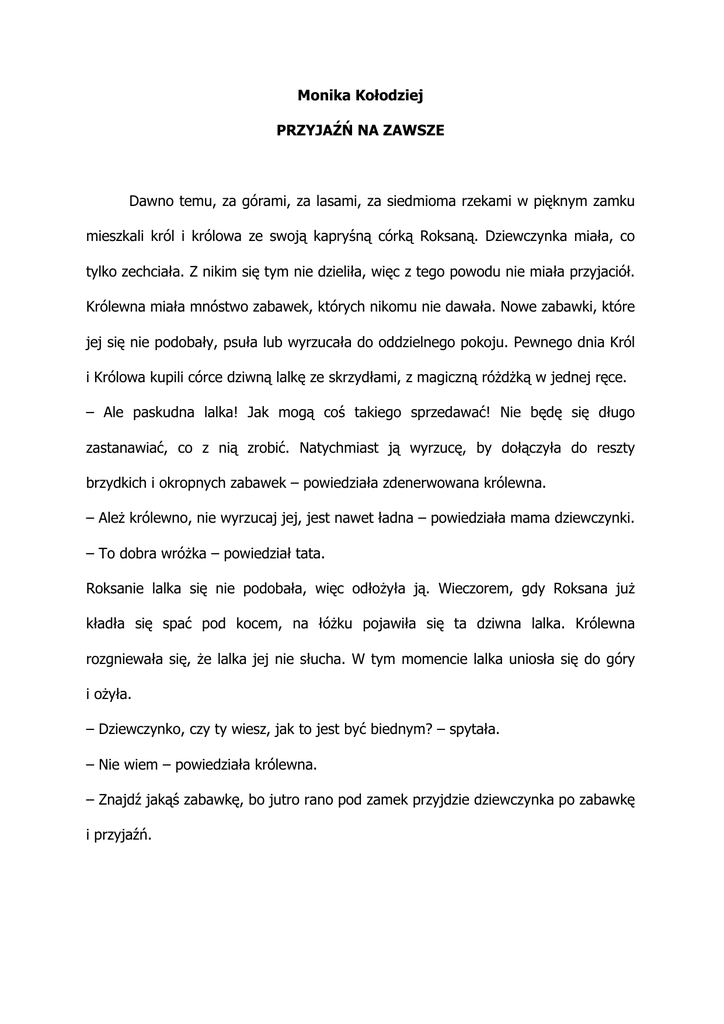 Monika Kołodziej

PRZYJAŹŃ NA ZAWSZE

Dawno temu, za górami, za lasami, za siedmioma rzekami w pięknym zamku mieszkali król i królowa ze swoją kapryśną córką Roksaną. Dziewczynka miała, co tylko zechciała. Z nikim się tym nie dzieliła, więc z tego powodu nie miała przyjaciół. Królewna miała mnóstwo zabawek, których nikomu nie dawała. Nowe zabawki, które jej się nie podobały, psuła lub wyrzucała do oddzielnego pokoju. Pewnego dnia Król i Królowa kupili córce dziwną lalkę ze skrzydłami, z magiczną różdżką w jednej ręce.
– Ale paskudna lalka! Jak mogą coś takiego sprzedawać! Nie będę się długo zastanawiać, co z nią zrobić. Natychmiast ją wyrzucę, by dołączyła do reszty brzydkich i okropnych zabawek – powiedziała zdenerwowana królewna.
– Ależ królewno, nie wyrzucaj jej, jest nawet ładna – powiedziała mama dziewczynki.
– To dobra wróżka – powiedział tata.
Roksanie lalka się nie podobała, więc odłożyła ją. Wieczorem, gdy Roksana już kładła się spać pod kocem, na łóżku pojawiła się ta dziwna lalka. Królewna rozgniewała się, że lalka jej nie słucha. W tym momencie lalka uniosła się do góry i ożyła.
– Dziewczynko, czy ty wiesz, jak to jest być biednym? – spytała.
– Nie wiem – powiedziała królewna.
– Znajdź jakąś zabawkę, bo jutro rano pod zamek przyjdzie dziewczynka po zabawkę i przyjaźń.